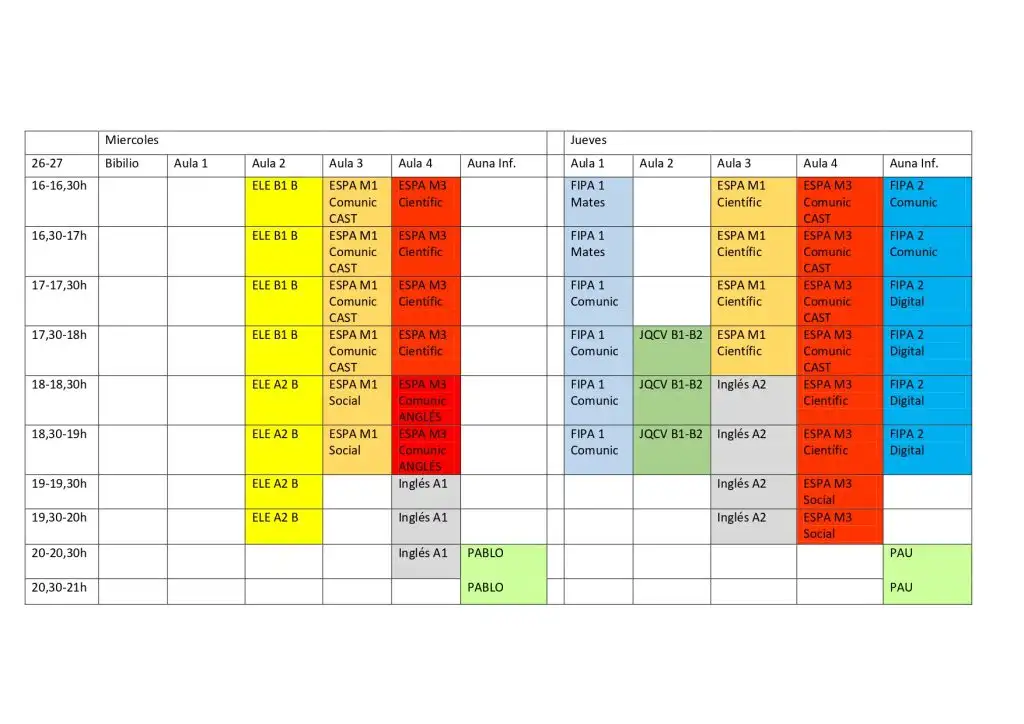 |  | Miercoles |  |  |  |  |  |  | Jueves |  |  |  |  |
|---|---|---|---|---|---|---|---|---|---|---|---|---|
| 26-27 | Bibilio | Aula 1 | Aula 2 | Aula 3 | Aula 4 | Auna Inf. |  | Aula 1 | Aula 2 | Aula 3 | Aula 4 | Auna Inf. |
| 16-16,30h |  |  | ELE B1 B | ESPA M1 Comunic CAST | ESPA M3 Científic |  |  | FIPA 1 Mates |  | ESPA M1 Científic | ESPA M3 Comunic CAST | FIPA 2 Comunic |
| 16,30-17h |  |  | ELE B1 B | ESPA M1 Comunic CAST | ESPA M3 Científic |  |  | FIPA 1 Mates |  | ESPA M1 Científic | ESPA M3 Comunic CAST | FIPA 2 Comunic |
| 17-17,30h |  |  | ELE B1 B | ESPA M1 Comunic CAST | ESPA M3 Científic |  |  | FIPA 1 Comunic |  | ESPA M1 Científic | ESPA M3 Comunic CAST | FIPA 2 Digital |
| 17,30-18h |  |  | ELE B1 B | ESPA M1 Comunic CAST | ESPA M3 Científic |  |  | FIPA 1 Comunic | JQCV B1-B2 | ESPA M1 Científic | ESPA M3 Comunic CAST | FIPA 2 Digital |
| 18-18,30h |  |  | ELE A2 B | ESPA M1 Social | ESPA M3 Comunic ANGLÉS |  |  | FIPA 1 Comunic | JQCV B1-B2 | Inglés A2 | ESPA M3 Científic | FIPA 2 Digital |
| 18,30-19h |  |  | ELE A2 B | ESPA M1 Social | ESPA M3 Comunic ANGLÉS |  |  | FIPA 1 Comunic | JQCV B1-B2 | Inglés A2 | ESPA M3 Científic | FIPA 2 Digital |
| 19-19,30h |  |  | ELE A2 B |  | Inglés A1 |  |  |  |  | Inglés A2 | ESPA M3 Social |  |
| 19,30-20h |  |  | ELE A2 B |  | Inglés A1 |  |  |  |  | Inglés A2 | ESPA M3 Social |  |
| 20-20,30h |  |  |  |  | Inglés A1 | PABLO |  |  |  |  |  | PAU |
| 20,30-21h |  |  |  |  |  | PABLO |  |  |  |  |  | PAU |